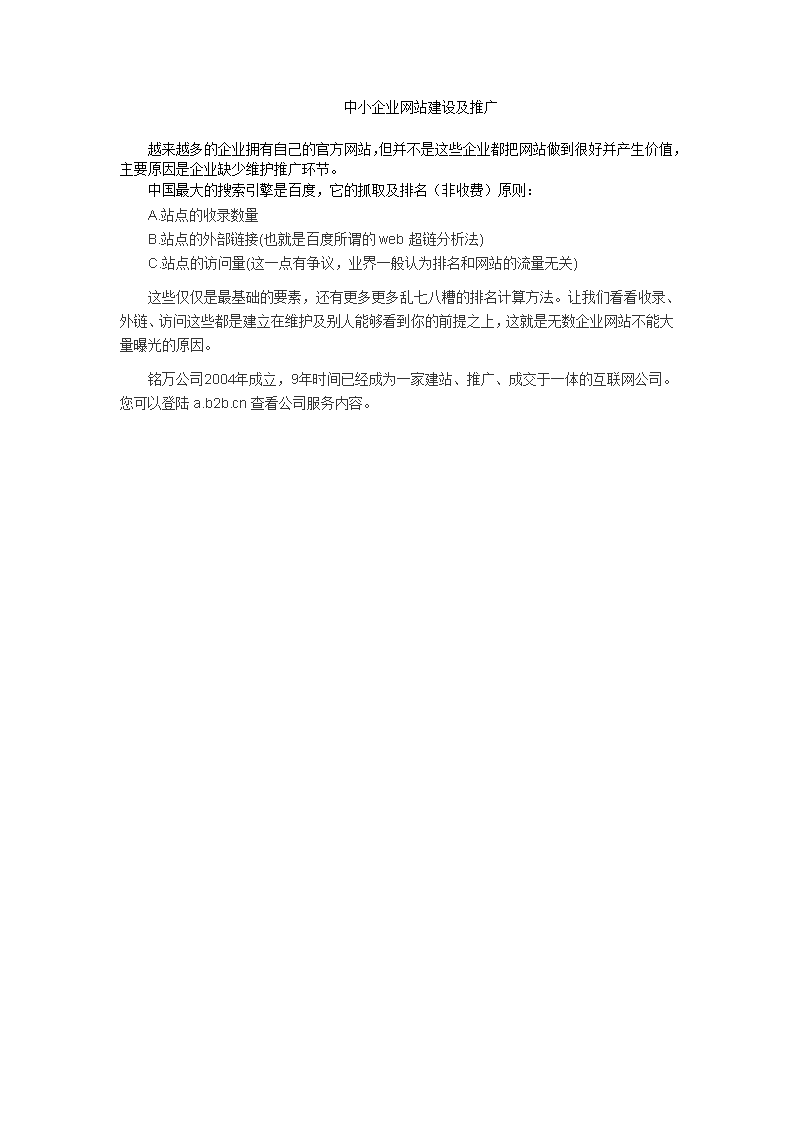 中小企业网站建设及推广

越来越多的企业拥有自己的官方网站，但并不是这些企业都把网站做到很好并产生价值，主要原因是企业缺少维护推广环节。

中国最大的搜索引擎是百度，它的抓取及排名（非收费）原则：

A 站点的收录数量

B 站点的外部链接(也就是百度所谓的 web 超链分析法)

C 站点的访问量(这一点有争议，业界一般认为排名和网站的流量无关)

这些仅仅是最基础的要素，还有更多更多乱七八糟的排名计算方法。让我们看看收录、外链、访问这些都是建立在维护及别人能够看到你的前提之上，这就是无数企业网站不能大量曝光的原因。

铭万公司2004年成立，9年时间已经成为一家建站、推广、成交于一体的互联网公司。您可以登陆 a.b2b.cn 查看公司服务内容。